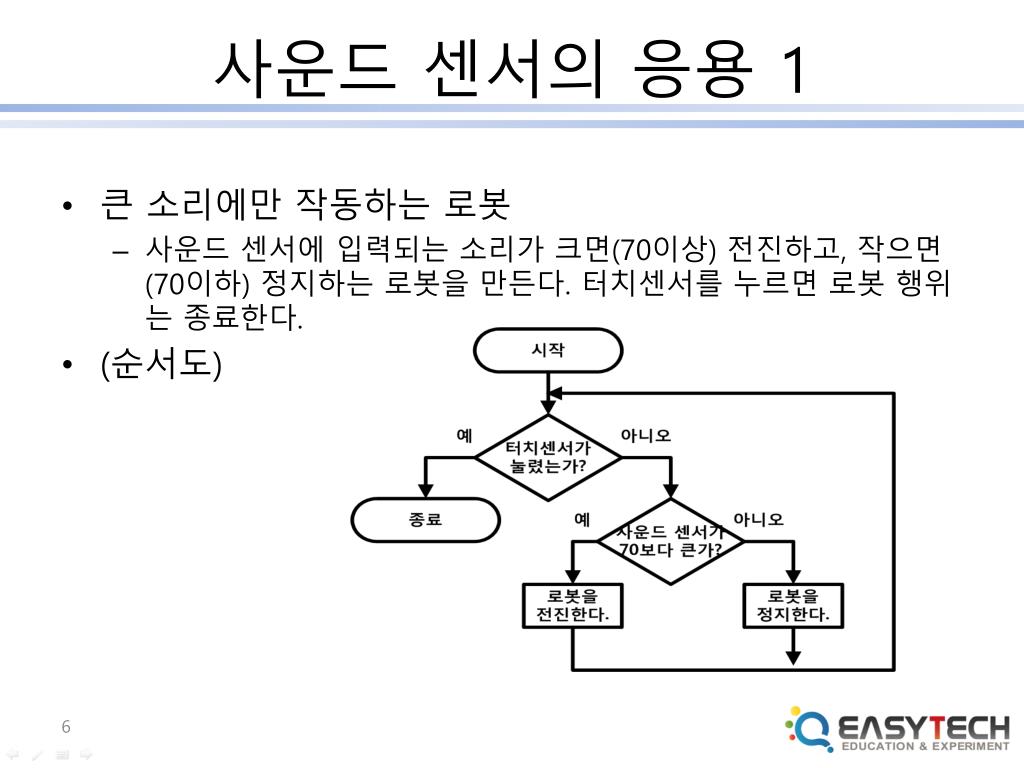 사운드 센서의 응용 1

• 큰 소리에만 작동하는 로봇
 – 사운드 센서에 입력되는 소리가 크면(70이상) 전진하고, 작으면 (70이하) 정지하는 로봇을 만든다. 터치센서를 누르면 로봇 행위는 종료한다.

• (순서도)

시작

예

터치센서가 눌렸는가?

아니오

종료

예

사운드 센서가 70보다 큰가?

아니오

로봇을 전진한다.

로봇을 정지한다.

6

EASYTECH
EDUCATION & EXPERIMENT